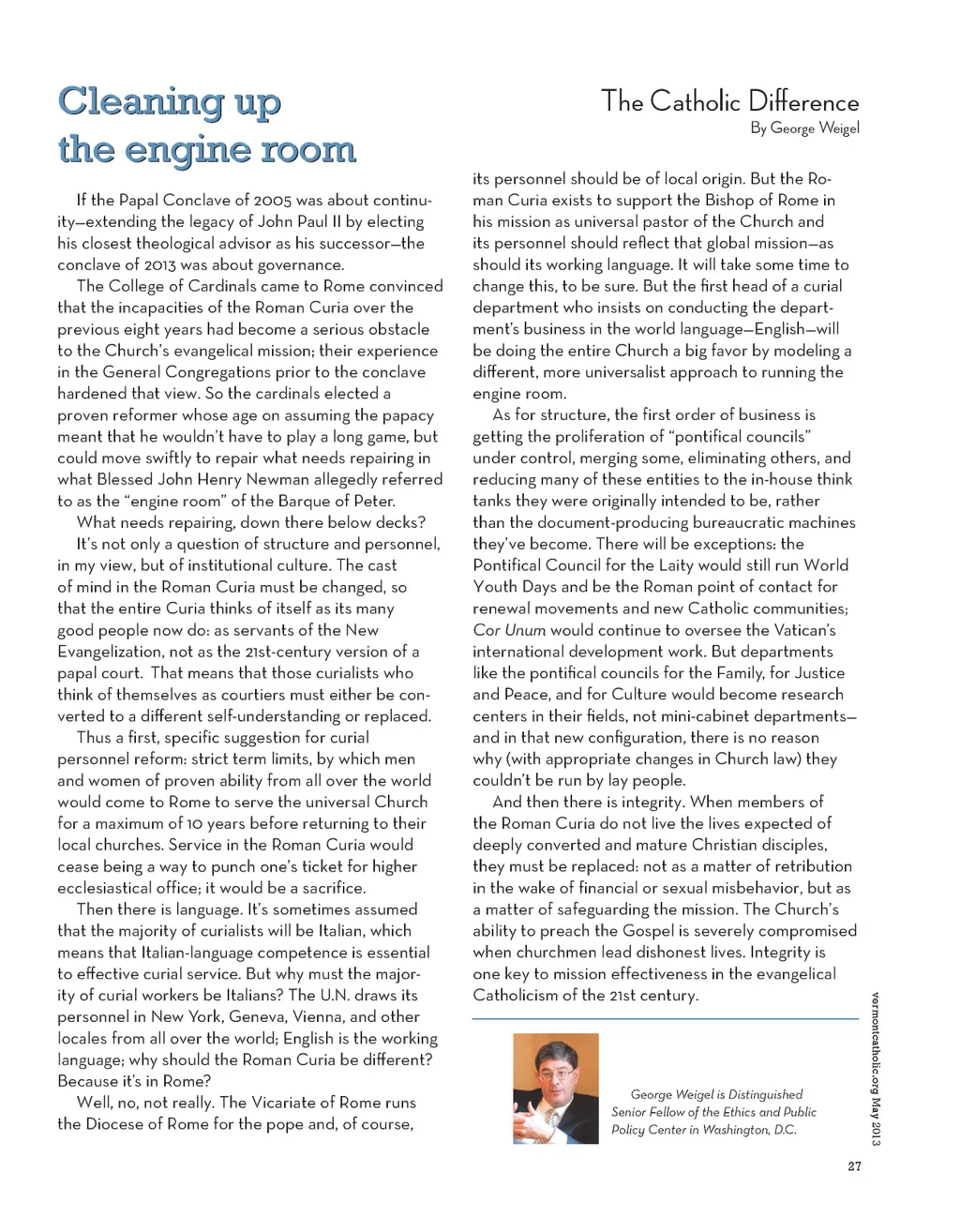 Cleaning up the engine room

The Catholic Difference
By George Weigel

If the Papal Conclave of 2005 was about continuity—extending the legacy of John Paul II by electing his closest theological advisor as his successor—the conclave of 2013 was about governance.

The College of Cardinals came to Rome convinced that the incapacities of the Roman Curia over the previous eight years had become a serious obstacle to the Church's evangelical mission; their experience in the General Congregations prior to the conclave hardened that view. So the cardinals elected a proven reformer whose age on assuming the papacy meant that he wouldn't have to play a long game, but could move swiftly to repair what needs repairing in what Blessed John Henry Newman allegedly referred to as the "engine room" of the Barque of Peter.

What needs repairing, down there below decks?

It's not only a question of structure and personnel, in my view, but of institutional culture. The cast of mind in the Roman Curia must be changed, so that the entire Curia thinks of itself as its many good people now do: as servants of the New Evangelization, not as the 21st-century version of a papal court. That means that those curialists who think of themselves as courtiers must either be converted to a different self-understanding or replaced.

Thus a first, specific suggestion for curial personnel reform: strict term limits, by which men and women of proven ability from all over the world would come to Rome to serve the universal Church for a maximum of 10 years before returning to their local churches. Service in the Roman Curia would cease being a way to punch one's ticket for higher ecclesiastical office; it would be a sacrifice.

Then there is language. It's sometimes assumed that the majority of curialists will be Italian, which means that Italian-language competence is essential to effective curial service. But why must the majority of curial workers be Italians? The U.N. draws its personnel in New York, Geneva, Vienna, and other locales from all over the world; English is the working language; why should the Roman Curia be different? Because it's in Rome?

Well, no, not really. The Vicariate of Rome runs the Diocese of Rome for the pope and, of course, its personnel should be of local origin. But the Roman Curia exists to support the Bishop of Rome in his mission as universal pastor of the Church and its personnel should reflect that global mission—as should its working language. It will take some time to change this, to be sure. But the first head of a curial department who insists on conducting the department's business in the world language—English—will be doing the entire Church a big favor by modeling a different, more universalist approach to running the engine room.

As for structure, the first order of business is getting the proliferation of "pontifical councils" under control, merging some, eliminating others, and reducing many of these entities to the in-house think tanks they were originally intended to be, rather than the document-producing bureaucratic machines they've become. There will be exceptions: the Pontifical Council for the Laity would still run World Youth Days and be the Roman point of contact for renewal movements and new Catholic communities; Cor Unum would continue to oversee the Vatican's international development work. But departments like the pontifical councils for the Family, for Justice and Peace, and for Culture would become research centers in their fields, not mini-cabinet departments—and in that new configuration, there is no reason why (with appropriate changes in Church law) they couldn't be run by lay people.

And then there is integrity. When members of the Roman Curia do not live the lives expected of deeply converted and mature Christian disciples, they must be replaced: not as a matter of retribution in the wake of financial or sexual misbehavior, but as a matter of safeguarding the mission. The Church's ability to preach the Gospel is severely compromised when churchmen lead dishonest lives. Integrity is one key to mission effectiveness in the evangelical Catholicism of the 21st century.

George Weigel is Distinguished Senior Fellow of the Ethics and Public Policy Center in Washington, D.C.

vermontcatholic.org May 2013

27